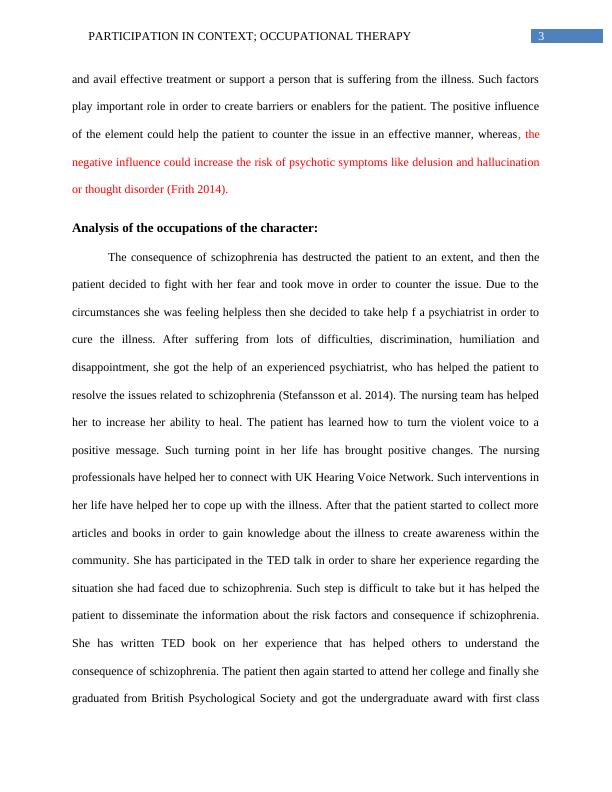 PARTICIPATION IN CONTEXT; OCCUPATIONAL THERAPY 3

and avail effective treatment or support a person that is suffering from the illness. Such factors play important role in order to create barriers or enablers for the patient. The positive influence of the element could help the patient to counter the issue in an effective manner, whereas, the negative influence could increase the risk of psychotic symptoms like delusion and hallucination or thought disorder (Frith 2014).

Analysis of the occupations of the character:

The consequence of schizophrenia has destructed the patient to an extent, and then the patient decided to fight with her fear and took move in order to counter the issue. Due to the circumstances she was feeling helpless then she decided to take help f a psychiatrist in order to cure the illness. After suffering from lots of difficulties, discrimination, humiliation and disappointment, she got the help of an experienced psychiatrist, who has helped the patient to resolve the issues related to schizophrenia (Stefansson et al. 2014). The nursing team has helped her to increase her ability to heal. The patient has learned how to turn the violent voice to a positive message. Such turning point in her life has brought positive changes. The nursing professionals have helped her to connect with UK Hearing Voice Network. Such interventions in her life have helped her to cope up with the illness. After that the patient started to collect more articles and books in order to gain knowledge about the illness to create awareness within the community. She has participated in the TED talk in order to share her experience regarding the situation she had faced due to schizophrenia. Such step is difficult to take but it has helped the patient to disseminate the information about the risk factors and consequence if schizophrenia. She has written TED book on her experience that has helped others to understand the consequence of schizophrenia. The patient then again started to attend her college and finally she graduated from British Psychological Society and got the undergraduate award with first class